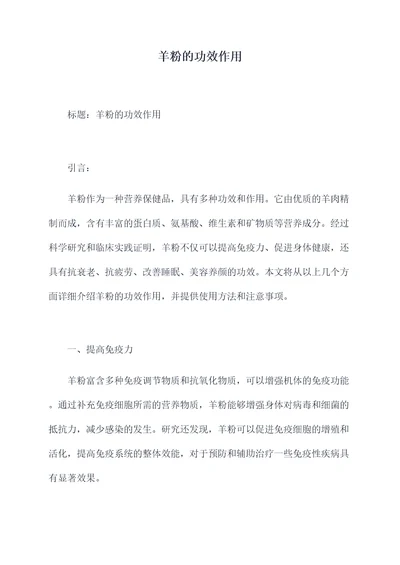 羊粉的功效作用

标题：羊粉的功效作用

引言：

羊粉作为一种营养保健品，具有多种功效和作用。它由优质的羊肉精制而成，含有丰富的蛋白质、氨基酸、维生素和矿物质等营养成分。经过科学研究和临床实践证明，羊粉不仅可以提高免疫力、促进身体健康，还具有抗衰老、抗疲劳、改善睡眠、美容养颜的功效。本文将从以上几个方面详细介绍羊粉的功效作用，并提供使用方法和注意事项。

一、提高免疫力

羊粉富含多种免疫调节物质和抗氧化物质，可以增强机体的免疫功能。通过补充免疫细胞所需的营养物质，羊粉能够增强身体对病毒和细菌的抵抗力，减少感染的发生。研究还发现，羊粉可以促进免疫细胞的增殖和活化，提高免疫系统的整体效能，对于预防和辅助治疗一些免疫性疾病具有显著效果。